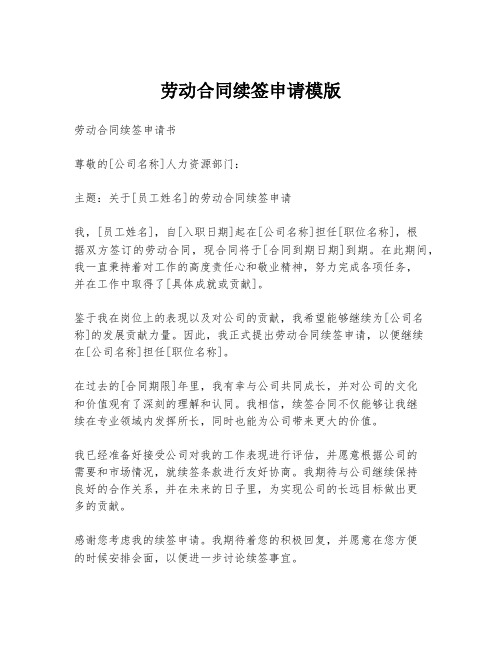 劳动合同续签申请模版

劳动合同续签申请书

尊敬的[公司名称]人力资源部门：

主题：关于[员工姓名]的劳动合同续签申请

我，[员工姓名]，自[入职日期]起在[公司名称]担任[职位名称]，根据双方签订的劳动合同，现合同将于[合同到期日期]到期。在此期间，我一直秉持着对工作的高度责任心和敬业精神，努力完成各项任务，并在工作中取得了[具体成就或贡献]。

鉴于我在岗位上的表现以及对公司的贡献，我希望能够继续为[公司名称]的发展贡献力量。因此，我正式提出劳动合同续签申请，以便继续在[公司名称]担任[职位名称]。

在过去的[合同期限]年里，我有幸与公司共同成长，并对公司的文化和价值观有了深刻的理解和认同。我相信，续签合同不仅能够让我继续在专业领域内发挥所长，同时也能为公司带来更大的价值。

我已经准备好接受公司对我的工作表现进行评估，并愿意根据公司的需要和市场情况，就续签条款进行友好协商。我期待与公司继续保持良好的合作关系，并在未来的日子里，为实现公司的长远目标做出更多的贡献。

感谢您考虑我的续签申请。我期待着您的积极回复，并愿意在您方便的时候安排会面，以便进一步讨论续签事宜。